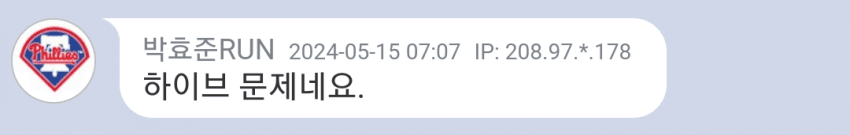 Phillies

박효준RUN 2024-05-15 07:07 IP: 208.97.*.178
하이브 문제네요.